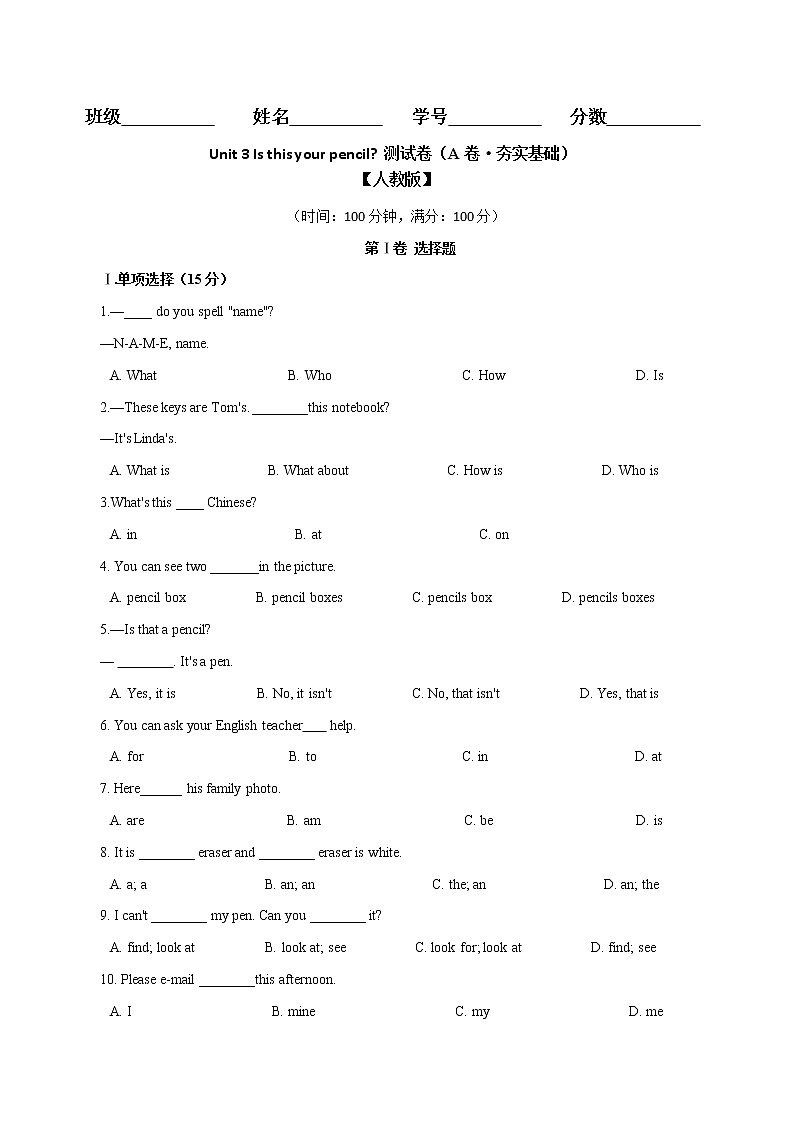 班级__________ 姓名__________ 学号__________ 分数__________

Unit 3 Is this your pencil? 测试卷（A 卷·夯实基础）

【人教版】

（时间：100 分钟，满分：100 分）

第 I 卷 选择题

Ⅰ.单项选择（15 分）

1.—____ do you spell "name"?

—N-A-M-E, name.

A. What B. Who C. How D. Is

2.—These keys are Tom's. ________this notebook?

—It's Linda's.

A. What is B. What about C. How is D. Who is

3.What's this ____ Chinese?

A. in B. at C. on

4. You can see two _______in the picture.

A. pencil box B. pencil boxes C. pencils box D. pencils boxes

5.—Is that a pencil?

— ________. It's a pen.

A. Yes, it is B. No, it isn't C. No, that isn't D. Yes, that is

6. You can ask your English teacher____ help.

A. for B. to C. in D. at

7. Here______ his family photo.

A. are B. am C. be D. is

8. It is ________ eraser and ________ eraser is white.

A. a; a B. an; an C. the; an D. an; the

9. I can't ________ my pen. Can you ________ it?

A. find; look at B. look at; see C. look for; look at D. find; see

10. Please e-mail ________this afternoon.

A. I B. mine C. my D. me